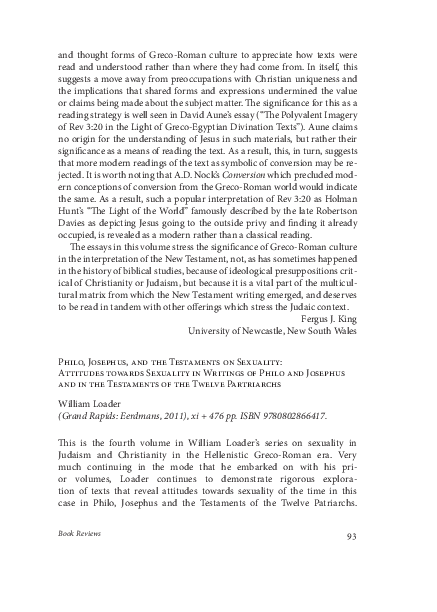 and thought forms of Greco-Roman culture to appreciate how texts were read and understood rather than where they had come from. In itself, this suggests a move away from preoccupations with Christian uniqueness and the implications that shared forms and expressions undermined the value or claims being made about the subject matter. The significance for this as a reading strategy is well seen in David Aune's essay ("The Polyvalent Imagery of Rev 3:20 in the Light of Greco-Egyptian Divination Texts"). Aune claims no origin for the understanding of Jesus in such materials, but rather their significance as a means of reading the text. As a result, this, in turn, suggests that more modern readings of the text as symbolic of conversion may be rejected. It is worth noting that A.D. Nock's Conversion which precluded modern conceptions of conversion from the Greco-Roman world would indicate the same. As a result, such a popular interpretation of Rev 3:20 as Holman Hunt's "The Light of the World" famously described by the late Robertson Davies as depicting Jesus going to the outside privy and finding it already occupied, is revealed as a modern rather than a classical reading.

The essays in this volume stress the significance of Greco-Roman culture in the interpretation of the New Testament, not, as has sometimes happened in the history of biblical studies, because of ideological presuppositions critical of Christianity or Judaism, but because it is a vital part of the multicultural matrix from which the New Testament writing emerged, and deserves to be read in tandem with other offerings which stress the Judaic context.

Fergus J. King
University of Newcastle, New South Wales

Philo, Josephus, and the Testaments on Sexuality: Attitudes towards Sexuality in Writings of Philo and Josephus and in the Testaments of the Twelve Partriarchs

William Loader
(Grand Rapids: Eerdmans, 2011), xi + 476 pp. ISBN 9780802866417.

This is the fourth volume in William Loader's series on sexuality in Judaism and Christianity in the Hellenistic Greco-Roman era. Very much continuing in the mode that he embarked on with his prior volumes, Loader continues to demonstrate rigorous exploration of texts that reveal attitudes towards sexuality of the time in this case in Philo, Josephus and the Testaments of the Twelve Patriarchs.

Book Reviews

93